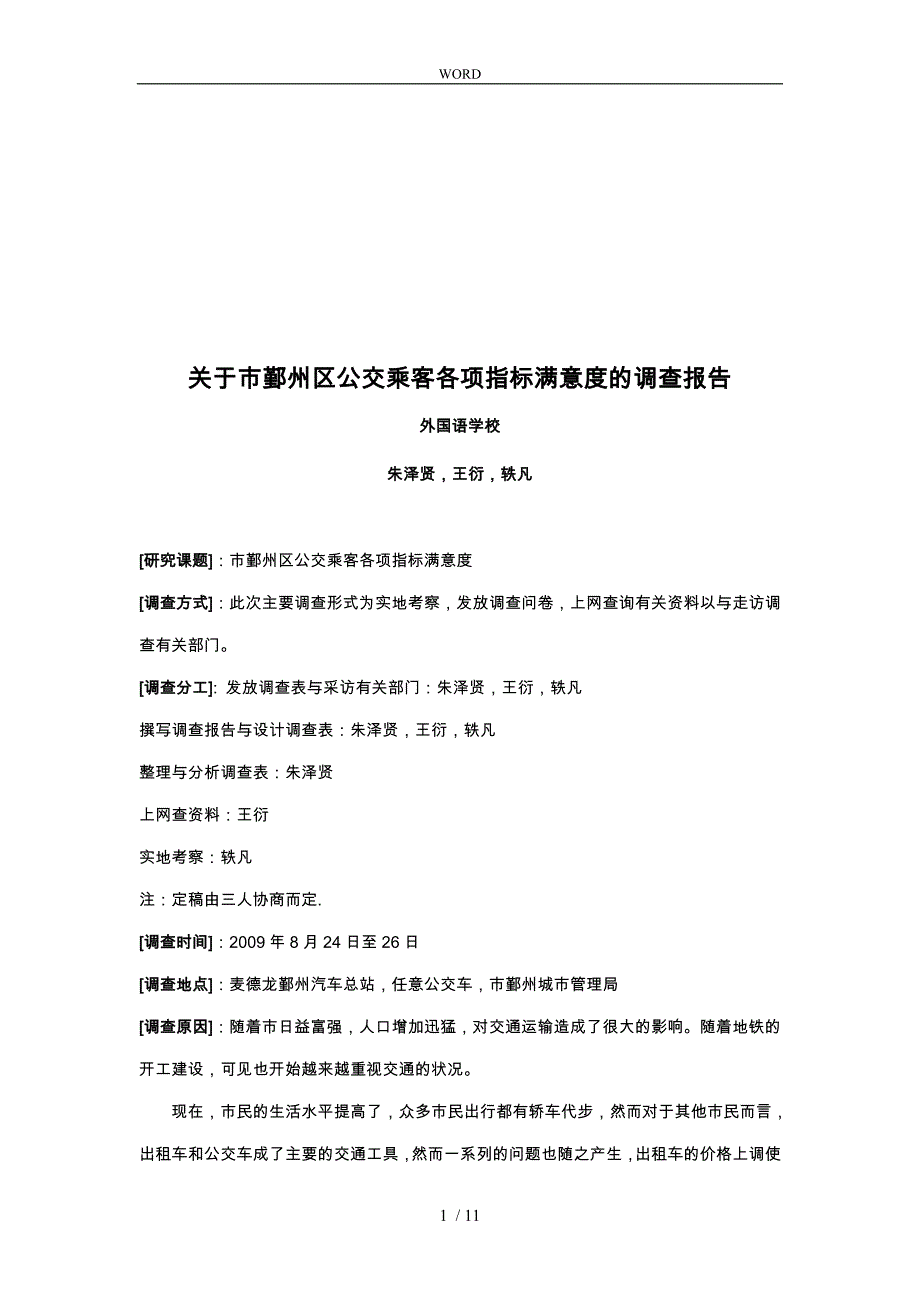 WORD

关于市鄞州区公交乘客各项指标满意度的调查报告

外国语学校

朱泽贤，王衍，轶凡

[研究课题]：市鄞州区公交乘客各项指标满意度

[调查方式]：此次主要调查形式为实地考察，发放调查问卷，上网查询有关资料以与走访调查有关部门。

[调查分工]: 发放调查表与采访有关部门：朱泽贤，王衍，轶凡

撰写调查报告与设计调查表：朱泽贤，王衍，轶凡

整理与分析调查表：朱泽贤

上网查资料：王衍

实地考察：轶凡

注：定稿由三人协商而定.

[调查时间]：2009 年 8 月 24 日至 26 日

[调查地点]：麦德龙鄞州汽车总站，任意公交车，市鄞州城市管理局

[调查原因]：随着市日益富强，人口增加迅猛，对交通运输造成了很大的影响。随着地铁的开工建设，可见也开始越来越重视交通的状况。

现在，市民的生活水平提高了，众多市民出行都有轿车代步，然而对于其他市民而言，出租车和公交车成了主要的交通工具，然而一系列的问题也随之产生，出租车的价格上调使

1 / 11